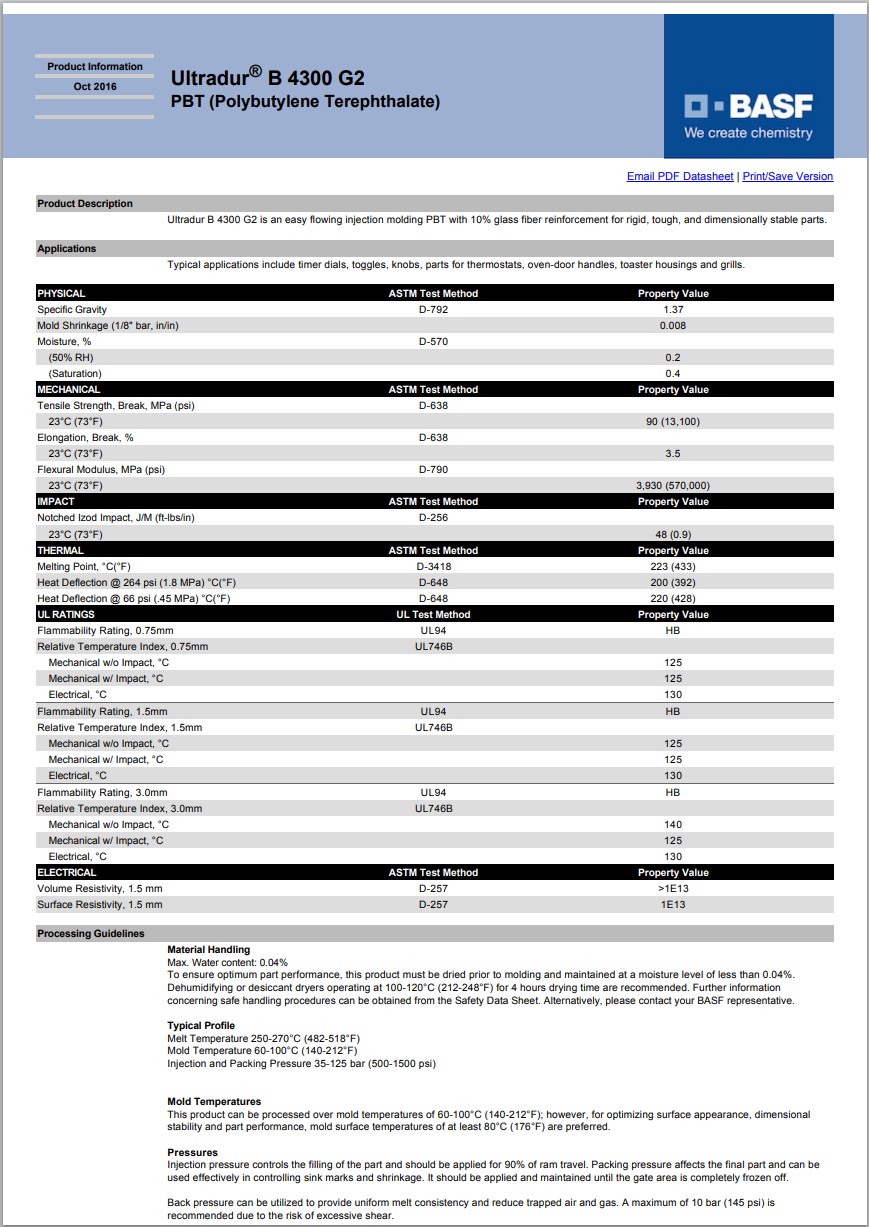 Product Information
Oct 2016

Ultradur® B 4300 G2
PBT (Polybutylene Terephthalate)

BASF
We create chemistry

Email PDF Datasheet | Print/Save Version

Product Description

Ultradur B 4300 G2 is an easy flowing injection molding PBT with 10% glass fiber reinforcement for rigid, tough, and dimensionally stable parts.

Applications

Typical applications include timer dials, toggles, knobs, parts for thermostats, oven-door handles, toaster housings and grills.

| PHYSICAL | ASTM Test Method | Property Value |
|---|---|---|
| Specific Gravity | D-792 | 1.37 |
| Mold Shrinkage (1/8" bar, in/in) | | 0.008 |
| Moisture, % | D-570 | |
| (50% RH) | | 0.2 |
| (Saturation) | | 0.4 |
| MECHANICAL | ASTM Test Method | Property Value |
| Tensile Strength, Break, MPa (psi) | D-638 | |
| 23°C (73°F) | | 90 (13,100) |
| Elongation, Break, % | D-638 | |
| 23°C (73°F) | | 3.5 |
| Flexural Modulus, MPa (psi) | D-790 | |
| 23°C (73°F) | | 3,930 (570,000) |
| IMPACT | ASTM Test Method | Property Value |
| Notched Izod Impact, J/M (ft-lbs/in) | D-256 | |
| 23°C (73°F) | | 48 (0.9) |
| THERMAL | ASTM Test Method | Property Value |
| Melting Point, °C(°F) | D-3418 | 223 (433) |
| Heat Deflection @ 264 psi (1.8 MPa) °C(°F) | D-648 | 200 (392) |
| Heat Deflection @ 66 psi (.45 MPa) °C(°F) | D-648 | 220 (428) |
| UL RATINGS | UL Test Method | Property Value |
| Flammability Rating, 0.75mm | UL94 | HB |
| Relative Temperature Index, 0.75mm | UL746B | |
| Mechanical w/o Impact, °C | | 125 |
| Mechanical w/ Impact, °C | | 125 |
| Electrical, °C | | 130 |
| Flammability Rating, 1.5mm | UL94 | HB |
| Relative Temperature Index, 1.5mm | UL746B | |
| Mechanical w/o Impact, °C | | 125 |
| Mechanical w/ Impact, °C | | 125 |
| Electrical, °C | | 130 |
| Flammability Rating, 3.0mm | UL94 | HB |
| Relative Temperature Index, 3.0mm | UL746B | |
| Mechanical w/o Impact, °C | | 140 |
| Mechanical w/ Impact, °C | | 125 |
| Electrical, °C | | 130 |
| ELECTRICAL | ASTM Test Method | Property Value |
| Volume Resistivity, 1.5 mm | D-257 | >1E13 |
| Surface Resistivity, 1.5 mm | D-257 | 1E13 |

Processing Guidelines

Material Handling
Max. Water content: 0.04%
To ensure optimum part performance, this product must be dried prior to molding and maintained at a moisture level of less than 0.04%. Dehumidifying or desiccant dryers operating at 100-120°C (212-248°F) for 4 hours drying time are recommended. Further information concerning safe handling procedures can be obtained from the Safety Data Sheet. Alternatively, please contact your BASF representative.

Typical Profile
Melt Temperature 250-270°C (482-518°F)
Mold Temperature 60-100°C (140-212°F)
Injection and Packing Pressure 35-125 bar (500-1500 psi)

Mold Temperatures
This product can be processed over mold temperatures of 60-100°C (140-212°F); however, for optimizing surface appearance, dimensional stability and part performance, mold surface temperatures of at least 80°C (176°F) are preferred.

Pressures
Injection pressure controls the filling of the part and should be applied for 90% of ram travel. Packing pressure affects the final part and can be used effectively in controlling sink marks and shrinkage. It should be applied and maintained until the gate area is completely frozen off.

Back pressure can be utilized to provide uniform melt consistency and reduce trapped air and gas. A maximum of 10 bar (145 psi) is recommended due to the risk of excessive shear.